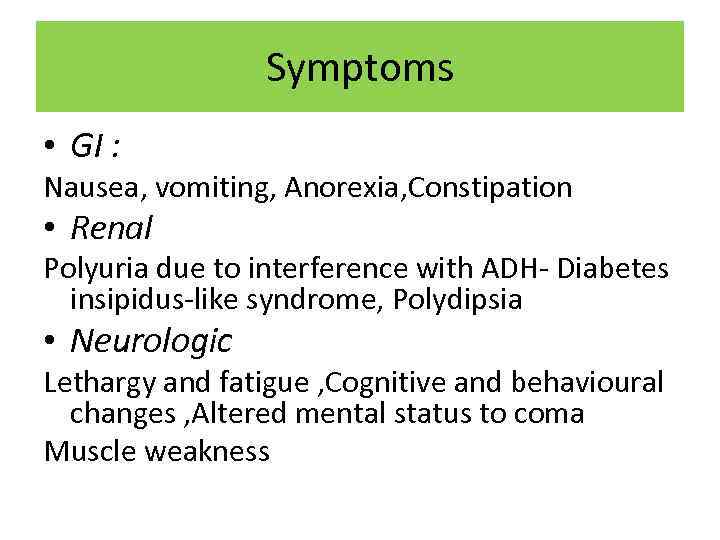 Symptoms

• GI :

Nausea, vomiting, Anorexia,Constipation

• Renal

Polyuria due to interference with ADH- Diabetes insipidus-like syndrome, Polydipsia

• Neurologic

Lethargy and fatigue ,Cognitive and behavioural changes ,Altered mental status to coma

Muscle weakness